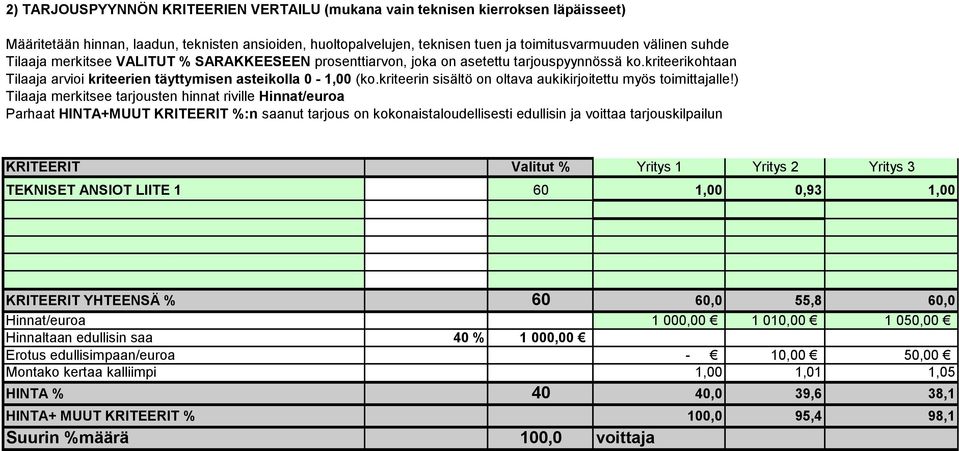 2) TARJOUSPYYNNÖN KRITEERIEN VERTAILU (mukana vain teknisen kierroksen läpäisseet)

Määritetään hinnan, laadun, teknisten ansioiden, huoltopalvelujen, teknisen tuen ja toimitusvarmuuden välinen suhde
Tilaaja merkitsee VALITUT % SARAKKEESEEN prosenttiarvon, joka on asetettu tarjouspyynnössä ko.kriteerikohtaan
Tilaaja arvioi kriteerien täyttymisen asteikolla 0 - 1,00 (ko.kriteerin sisältö on oltava aukikirjoitettu myös toimittajalle!)
Tilaaja merkitsee tarjousten hinnat riville Hinnat/euroa
Parhaat HINTA+MUUT KRITEERIT %:n saanut tarjous on kokonaistaloudellisesti edullisin ja voittaa tarjouskilpailun

| KRITEERIT | | Valitut % | Yritys 1 | Yritys 2 | Yritys 3 |
|---|---|---|---|---|---|
| TEKNISET ANSIOT LIITE 1 | | 60 | 1,00 | 0,93 | 1,00 |
| | | | | | |
| | | | | | |
| | | | | | |
| | | | | | |
| KRITEERIT YHTEENSÄ % | | 60 | 60,0 | 55,8 | 60,0 |
| Hinnat/euroa | | | 1 000,00 € | 1 010,00 € | 1 050,00 € |
| Hinnaltaan edullisin saa | 40 % | 1 000,00 € | | | |
| Erotus edullisimpaan/euroa | | | - € | 10,00 € | 50,00 € |
| Montako kertaa kalliimpi | | | 1,00 | 1,01 | 1,05 |
| HINTA % | | 40 | 40,0 | 39,6 | 38,1 |
| HINTA+ MUUT KRITEERIT % | | | 100,0 | 95,4 | 98,1 |
| Suurin %määrä | | 100,0 | voittaja | | |